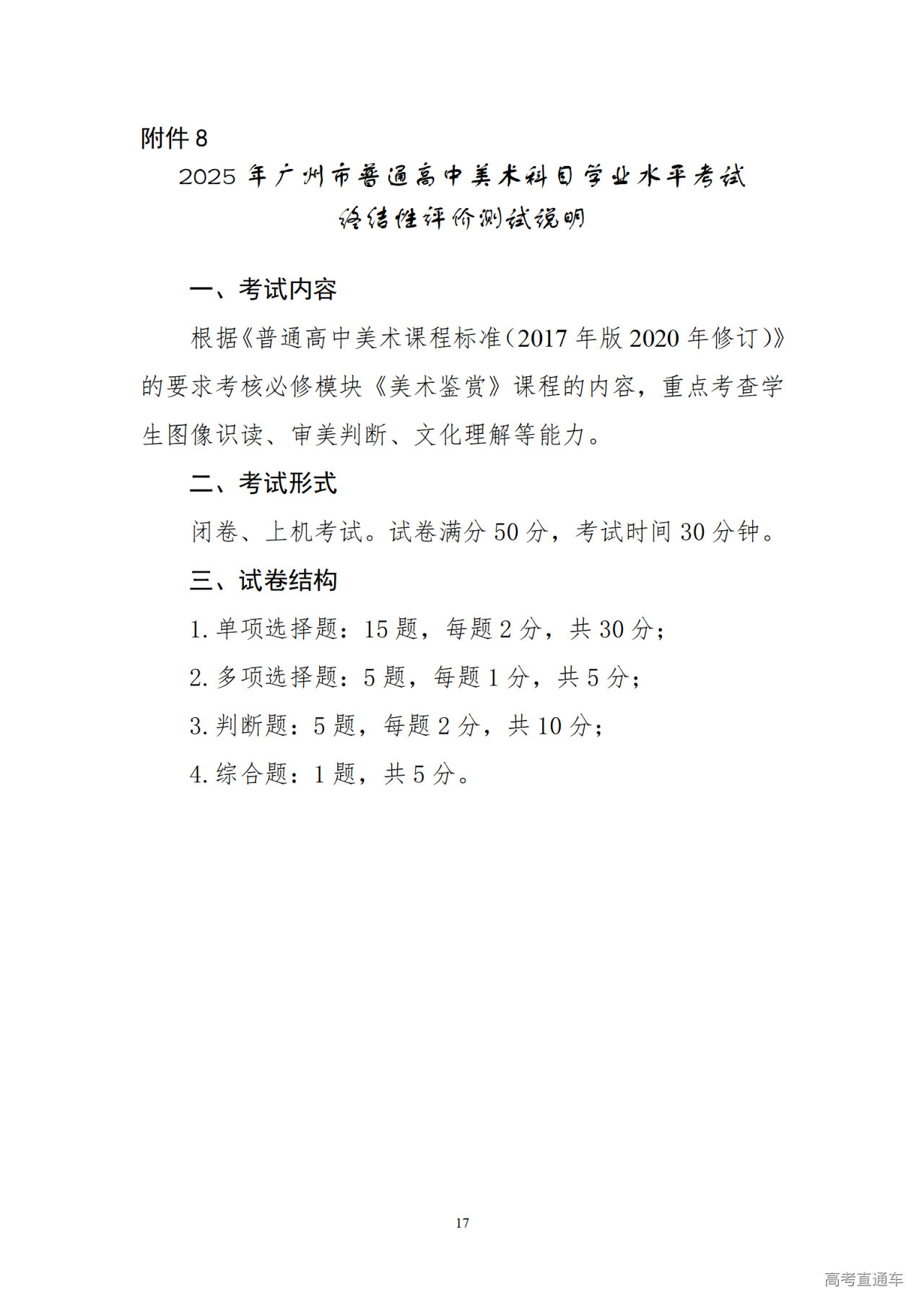 附件 8

2025 年广州市普通高中美术科目学业水平考试
终结性评价测试说明

一、考试内容

根据《普通高中美术课程标准（2017 年版 2020 年修订）》的要求考核必修模块《美术鉴赏》课程的内容，重点考查学生图像识读、审美判断、文化理解等能力。

二、考试形式

闭卷、上机考试。试卷满分 50 分，考试时间 30 分钟。

三、试卷结构

1. 单项选择题：15 题，每题 2 分，共 30 分；

2. 多项选择题：5 题，每题 1 分，共 5 分；

3. 判断题：5 题，每题 2 分，共 10 分；

4. 综合题：1 题，共 5 分。

17

高考直通车